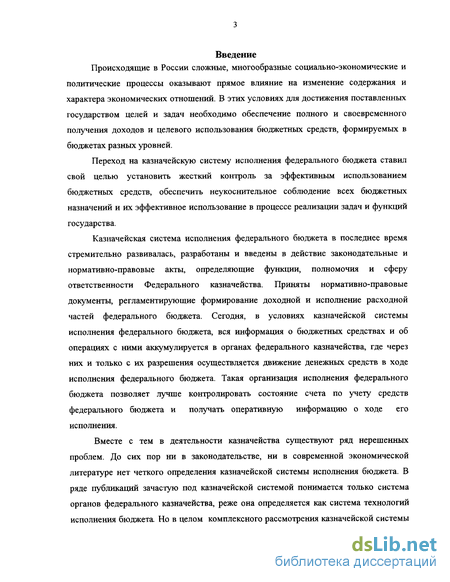 3

Введение

Происходящие в России сложные, многообразные социально-экономические и политические процессы оказывают прямое влияние на изменение содержания и характера экономических отношений. В этих условиях для достижения поставленных государством целей и задач необходимо обеспечение полного и своевременного получения доходов и целевого использования бюджетных средств, формируемых в бюджетах разных уровней.

Переход на казначейскую систему исполнения федерального бюджета ставил свой целью установить жесткий контроль за эффективным использованием бюджетных средств, обеспечить неукоснительное соблюдение всех бюджетных назначений и их эффективное использование в процессе реализации задач и функций государства.

Казначейская система исполнения федерального бюджета в последнее время стремительно развивалась, разработаны и введены в действие законодательные и нормативно-правовые акты, определяющие функции, полномочия и сферу ответственности Федерального казначейства. Приняты нормативно-правовые документы, регламентирующие формирование доходной и исполнение расходной частей федерального бюджета. Сегодня, в условиях казначейской системы исполнения федерального бюджета, вся информация о бюджетных средствах и об операциях с ними аккумулируется в органах федерального казначейства, где через них и только с их разрешения осуществляется движение денежных средств в ходе исполнения федерального бюджета. Такая организация исполнения федерального бюджета позволяет лучше контролировать состояние счета по учету средств федерального бюджета и получать оперативную информацию о ходе его исполнения.

Вместе с тем в деятельности казначейства существуют ряд нерешенных проблем. До сих пор ни в законодательстве, ни в современной экономической литературе нет четкого определения казначейской системы исполнения бюджета. В ряде публикаций зачастую под казначейской системой понимается только система органов федерального казначейства, реже она определяется как система технологий исполнения бюджета. Но в целом комплексного рассмотрения казначейской системы

dsLib.net
библиотека диссертаций